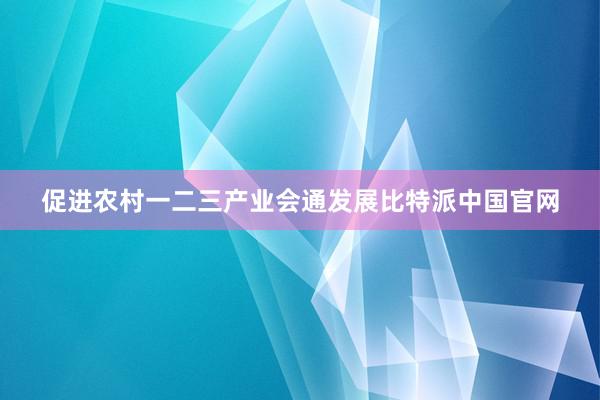 促进农村一二三产业会通发展比特派中国官网